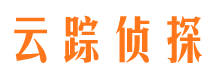 云踪侦探